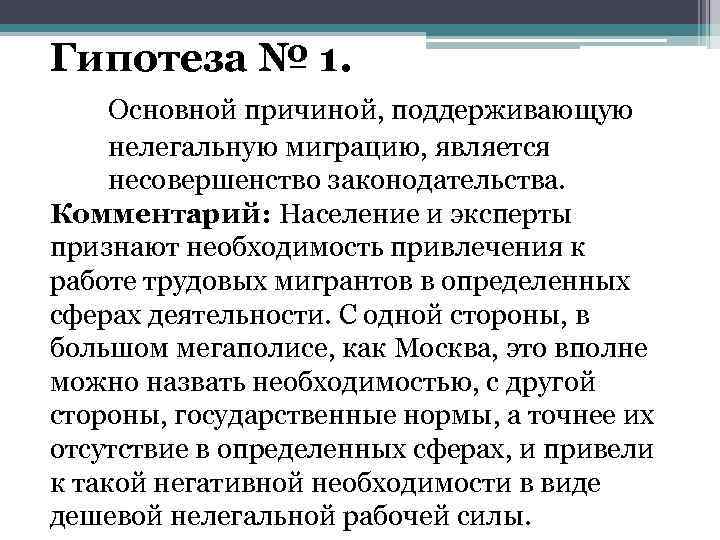 Гипотеза № 1.

Основной причиной, поддерживающую нелегальную миграцию, является несовершенство законодательства.

Комментарий: Население и эксперты признают необходимость привлечения к работе трудовых мигрантов в определенных сферах деятельности. С одной стороны, в большом мегаполисе, как Москва, это вполне можно назвать необходимостью, с другой стороны, государственные нормы, а точнее их отсутствие в определенных сферах, и привели к такой негативной необходимости в виде дешевой нелегальной рабочей силы.